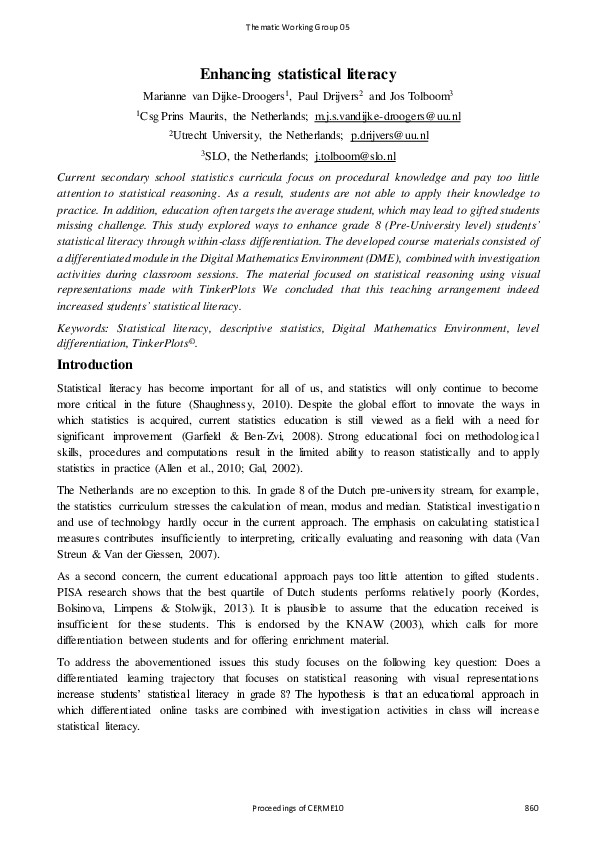 Thematic Working Group 05

Enhancing statistical literacy

Marianne van Dijke-Droogers$^1$, Paul Drijvers$^2$ and Jos Tolboom$^3$

$^1$Csg Prins Maurits, the Netherlands; m.j.s.vandijke-droogers@uu.nl

$^2$Utrecht University, the Netherlands; p.drijvers@uu.nl

$^3$SLO, the Netherlands; j.tolboom@slo.nl

Current secondary school statistics curricula focus on procedural knowledge and pay too little attention to statistical reasoning. As a result, students are not able to apply their knowledge to practice. In addition, education often targets the average student, which may lead to gifted students missing challenge. This study explored ways to enhance grade 8 (Pre-University level) students' statistical literacy through within-class differentiation. The developed course materials consisted of a differentiated module in the Digital Mathematics Environment (DME), combined with investigation activities during classroom sessions. The material focused on statistical reasoning using visual representations made with TinkerPlots We concluded that this teaching arrangement indeed increased students' statistical literacy.

Keywords: Statistical literacy, descriptive statistics, Digital Mathematics Environment, level differentiation, TinkerPlots©.

Introduction

Statistical literacy has become important for all of us, and statistics will only continue to become more critical in the future (Shaughnessy, 2010). Despite the global effort to innovate the ways in which statistics is acquired, current statistics education is still viewed as a field with a need for significant improvement (Garfield & Ben-Zvi, 2008). Strong educational foci on methodological skills, procedures and computations result in the limited ability to reason statistically and to apply statistics in practice (Allen et al., 2010; Gal, 2002).

The Netherlands are no exception to this. In grade 8 of the Dutch pre-university stream, for example, the statistics curriculum stresses the calculation of mean, modus and median. Statistical investigation and use of technology hardly occur in the current approach. The emphasis on calculating statistical measures contributes insufficiently to interpreting, critically evaluating and reasoning with data (Van Streun & Van der Giessen, 2007).

As a second concern, the current educational approach pays too little attention to gifted students. PISA research shows that the best quartile of Dutch students performs relatively poorly (Kordes, Bolsinova, Limpens & Stolwijk, 2013). It is plausible to assume that the education received is insufficient for these students. This is endorsed by the KNAW (2003), which calls for more differentiation between students and for offering enrichment material.

To address the abovementioned issues this study focuses on the following key question: Does a differentiated learning trajectory that focuses on statistical reasoning with visual representations increase students' statistical literacy in grade 8? The hypothesis is that an educational approach in which differentiated online tasks are combined with investigation activities in class will increase statistical literacy.

Proceedings of CERME10 860